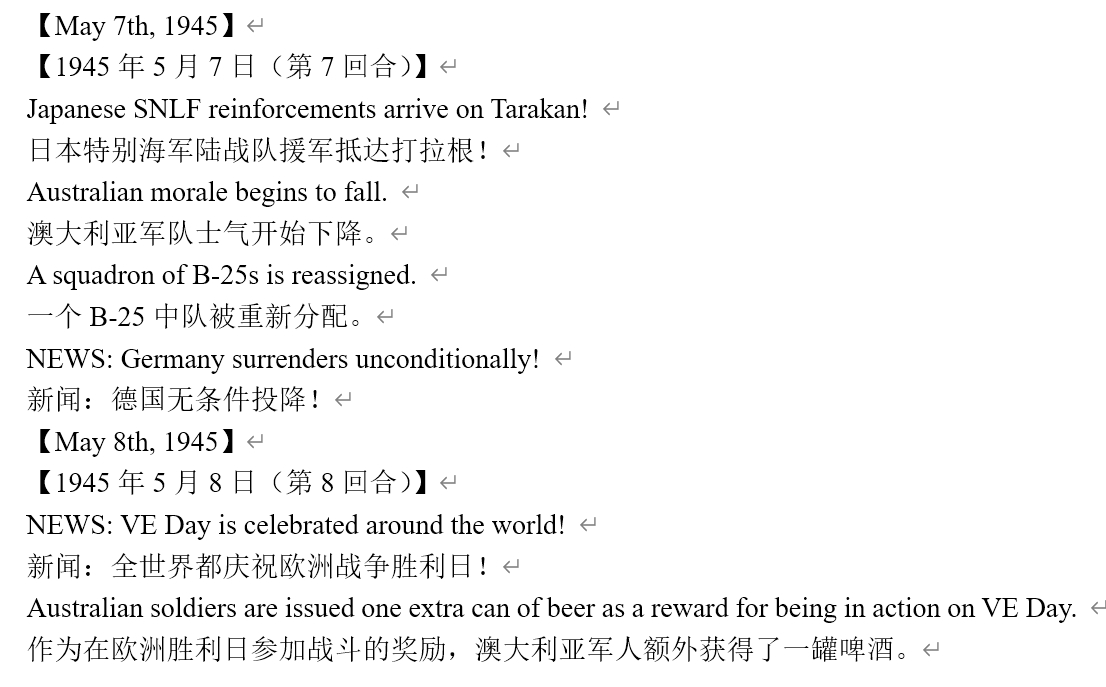 【May 7th, 1945】

【1945 年 5 月 7 日（第 7 回合）】

Japanese SNLF reinforcements arrive on Tarakan!

日本特别海军陆战队援军抵达打拉根！

Australian morale begins to fall.

澳大利亚军队士气开始下降。

A squadron of B-25s is reassigned.

一个 B-25 中队被重新分配。

NEWS: Germany surrenders unconditionally!

新闻：德国无条件投降！

【May 8th, 1945】

【1945 年 5 月 8 日（第 8 回合）】

NEWS: VE Day is celebrated around the world!

新闻：全世界都庆祝欧洲战争胜利日！

Australian soldiers are issued one extra can of beer as a reward for being in action on VE Day.

作为在欧洲胜利日参加战斗的奖励，澳大利亚军人额外获得了一罐啤酒。